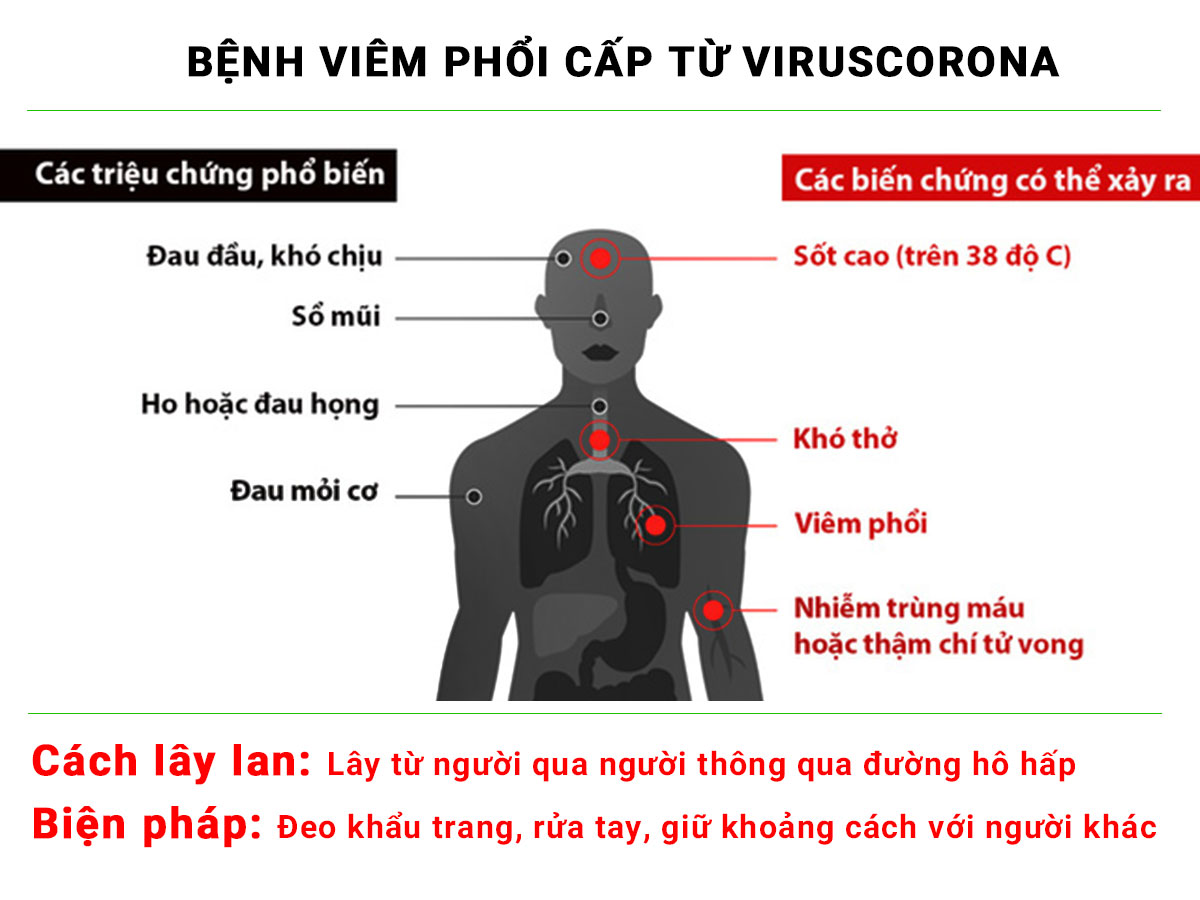 BỆNH VIÊM PHỔI CẤP TỪ VIRUSCORONA

Các triệu chứng phổ biến

Đau đầu, khó chịu

Sổ mũi

Ho hoặc đau họng

Đau mỏi cơ

Các biến chứng có thể xảy ra

Sốt cao (trên 38 độ C)

Khó thở

Viêm phổi

Nhiễm trùng máu hoặc thậm chí tử vong

Cách lây lan: Lây từ người qua người thông qua đường hô hấp

Biện pháp: Đeo khẩu trang, rửa tay, giữ khoảng cách với người khác